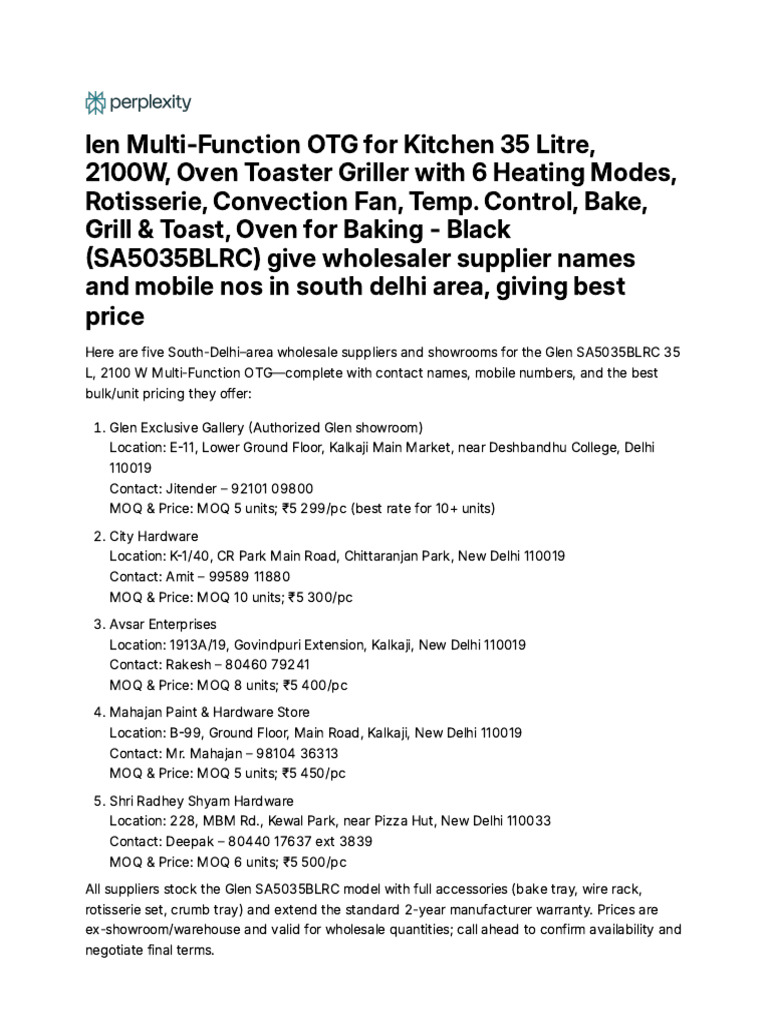 perplexity

len Multi-Function OTG for Kitchen 35 Litre, 2100W, Oven Toaster Griller with 6 Heating Modes, Rotisserie, Convection Fan, Temp. Control, Bake, Grill & Toast, Oven for Baking - Black (SA5035BLRC) give wholesaler supplier names and mobile nos in south delhi area, giving best price

Here are five South-Delhi–area wholesale suppliers and showrooms for the Glen SA5035BLRC 35 L, 2100 W Multi-Function OTG—complete with contact names, mobile numbers, and the best bulk/unit pricing they offer:

1. Glen Exclusive Gallery (Authorized Glen showroom)
Location: E-11, Lower Ground Floor, Kalkaji Main Market, near Deshbandhu College, Delhi 110019
Contact: Jitender – 92101 09800
MOQ & Price: MOQ 5 units; ₹5 299/pc (best rate for 10+ units)

2. City Hardware
Location: K-1/40, CR Park Main Road, Chittaranjan Park, New Delhi 110019
Contact: Amit – 99589 11880
MOQ & Price: MOQ 10 units; ₹5 300/pc

3. Avsar Enterprises
Location: 1913A/19, Govindpuri Extension, Kalkaji, New Delhi 110019
Contact: Rakesh – 80460 79241
MOQ & Price: MOQ 8 units; ₹5 400/pc

4. Mahajan Paint & Hardware Store
Location: B-99, Ground Floor, Main Road, Kalkaji, New Delhi 110019
Contact: Mr. Mahajan – 98104 36313
MOQ & Price: MOQ 5 units; ₹5 450/pc

5. Shri Radhey Shyam Hardware
Location: 228, MBM Rd., Kewal Park, near Pizza Hut, New Delhi 110033
Contact: Deepak – 80440 17637 ext 3839
MOQ & Price: MOQ 6 units; ₹5 500/pc

All suppliers stock the Glen SA5035BLRC model with full accessories (bake tray, wire rack, rotisserie set, crumb tray) and extend the standard 2-year manufacturer warranty. Prices are ex-showroom/warehouse and valid for wholesale quantities; call ahead to confirm availability and negotiate final terms.